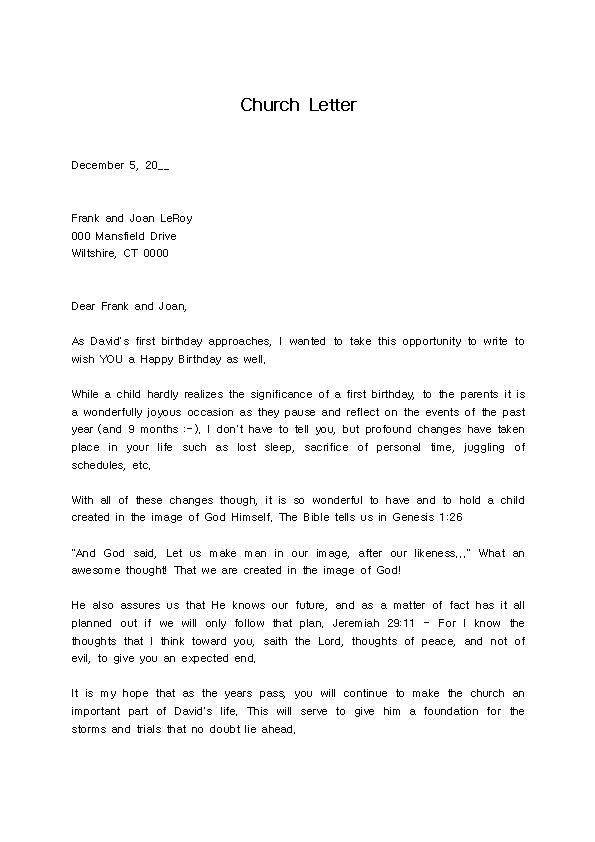 Church Letter

December 5, 20__

Frank and Joan LeRoy
000 Mansfield Drive
Wiltshire, CT 0000

Dear Frank and Joan,

As David's first birthday approaches, I wanted to take this opportunity to write to wish YOU a Happy Birthday as well.

While a child hardly realizes the significance of a first birthday, to the parents it is a wonderfully joyous occasion as they pause and reflect on the events of the past year (and 9 months :-). I don't have to tell you, but profound changes have taken place in your life such as lost sleep, sacrifice of personal time, juggling of schedules, etc.

With all of these changes though, it is so wonderful to have and to hold a child created in the image of God Himself. The Bible tells us in Genesis 1:26

"And God said, Let us make man in our image, after our likeness..." What an awesome thought! That we are created in the image of God!

He also assures us that He knows our future, and as a matter of fact has it all planned out if we will only follow that plan. Jeremiah 29:11 - For I know the thoughts that I think toward you, saith the Lord, thoughts of peace, and not of evil, to give you an expected end.

It is my hope that as the years pass, you will continue to make the church an important part of David's life. This will serve to give him a foundation for the storms and trials that no doubt lie ahead.